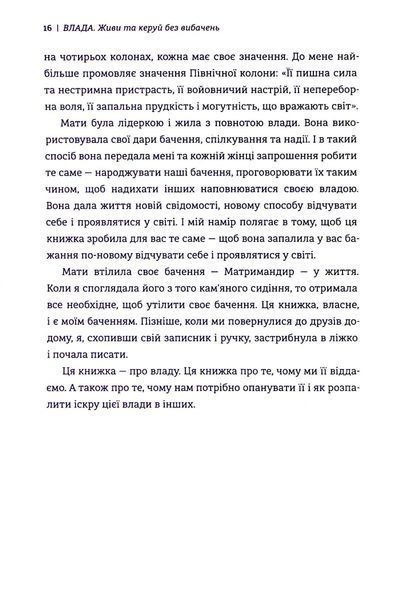 16 | ВЛАДА. Живи та керуй без вибачень

на чотирьох колонах, кожна має своє значення. До мене найбільше промовляє значення Північної колони: «Її пишна сила та нестримна пристрасть, її войовничий настрій, її непереборна воля, її запальна прудкість і могутність, що вражають світ».

Мати була лідеркою і жила з повнотою влади. Вона використовувала свої дари бачення, спілкування та надії. І в такий спосіб вона передала мені та кожній жінці запрошення робити те саме — народжувати наші бачення, проговорювати їх таким чином, щоб надихати інших наповнюватися своєю владою. Вона дала життя новій свідомості, новому способу відчувати себе і проявлятися у світі. І мій намір полягає в тому, щоб ця книжка зробила для вас те саме — щоб вона запалила у вас бажання по-новому відчувати себе і проявлятися у світі.

Мати втілила своє бачення — Матримандир — у життя. Коли я споглядала його з того кам'яного сидіння, то отримала все необхідне, щоб утілити своє бачення. Ця книжка, власне, і є моїм баченням. Пізніше, коли ми повернулися до друзів додому, я, схопивши свій записник і ручку, застрибнула в ліжко і почала писати.

Ця книжка — про владу. Ця книжка про те, чому ми її віддаємо. А також про те, чому нам потрібно опанувати її і як розпалити іскру цієї влади в інших.